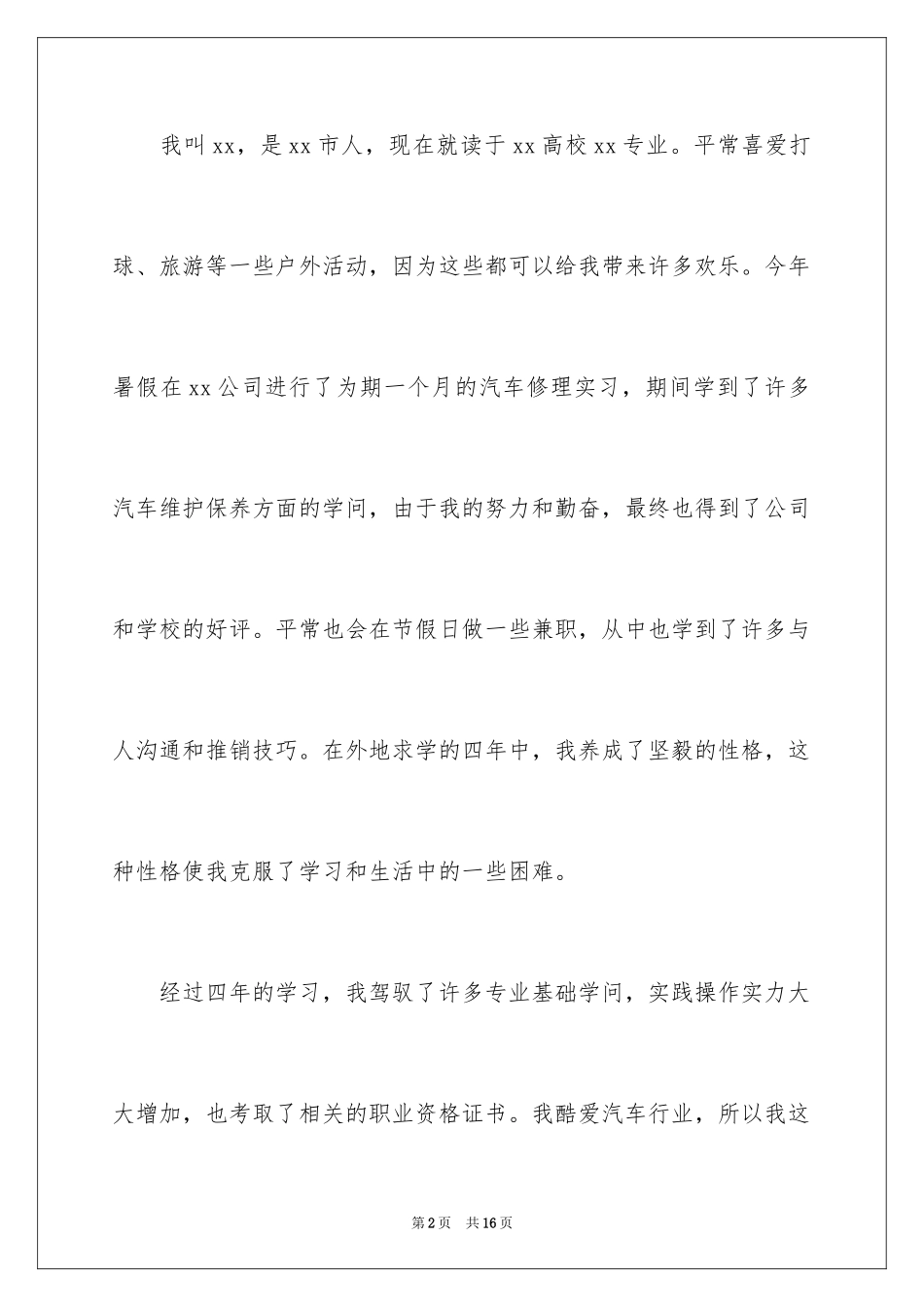 我叫xx，是xx市人，现在就读于xx高校xx专业。平常喜爱打球、旅游等一些户外活动，因为这些都可以给我带来许多欢乐。今年暑假在xx公司进行了为期一个月的汽车修理实习，期间学到了许多汽车维护保养方面的学问，由于我的努力和勤奋，最终也得到了公司和学校的好评。平常也会在节假日做一些兼职，从中也学到了许多与人沟通和推销技巧。在外地求学的四年中，我养成了坚毅的性格，这种性格使我克服了学习和生活中的一些困难。

经过四年的学习，我驾驭了许多专业基础学问，实践操作实力大大增加，也考取了相关的职业资格证书。我酷爱汽车行业，所以我这

第2页 共16页